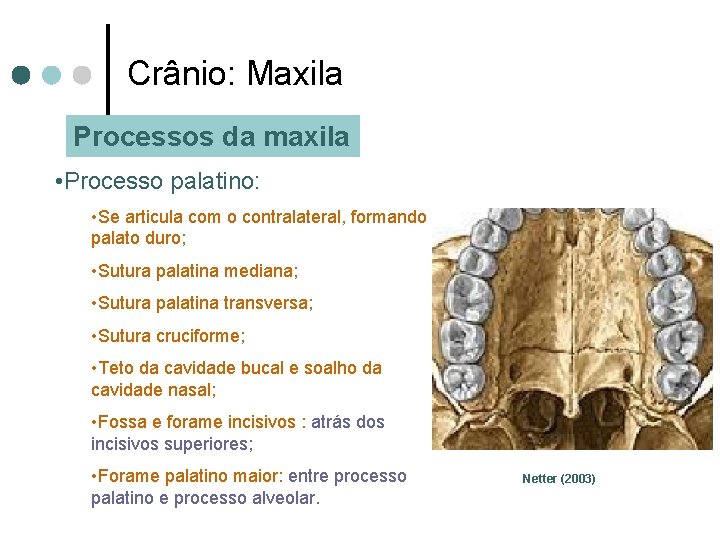 Crânio: Maxila

Processos da maxila

•Processo palatino:

•Se articula com o contralateral, formando palato duro;

•Sutura palatina mediana;

•Sutura palatina transversa;

•Sutura cruciforme;

•Teto da cavidade bucal e soalho da cavidade nasal;

•Fossa e forame incisivos : atrás dos incisivos superiores;

•Forame palatino maior: entre processo palatino e processo alveolar.

Netter (2003)